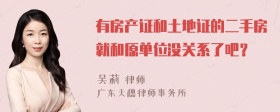 有房产证和土地证的二手房就和原单位没关系了吧？

吴莉 律师
广东天穗律师事务所